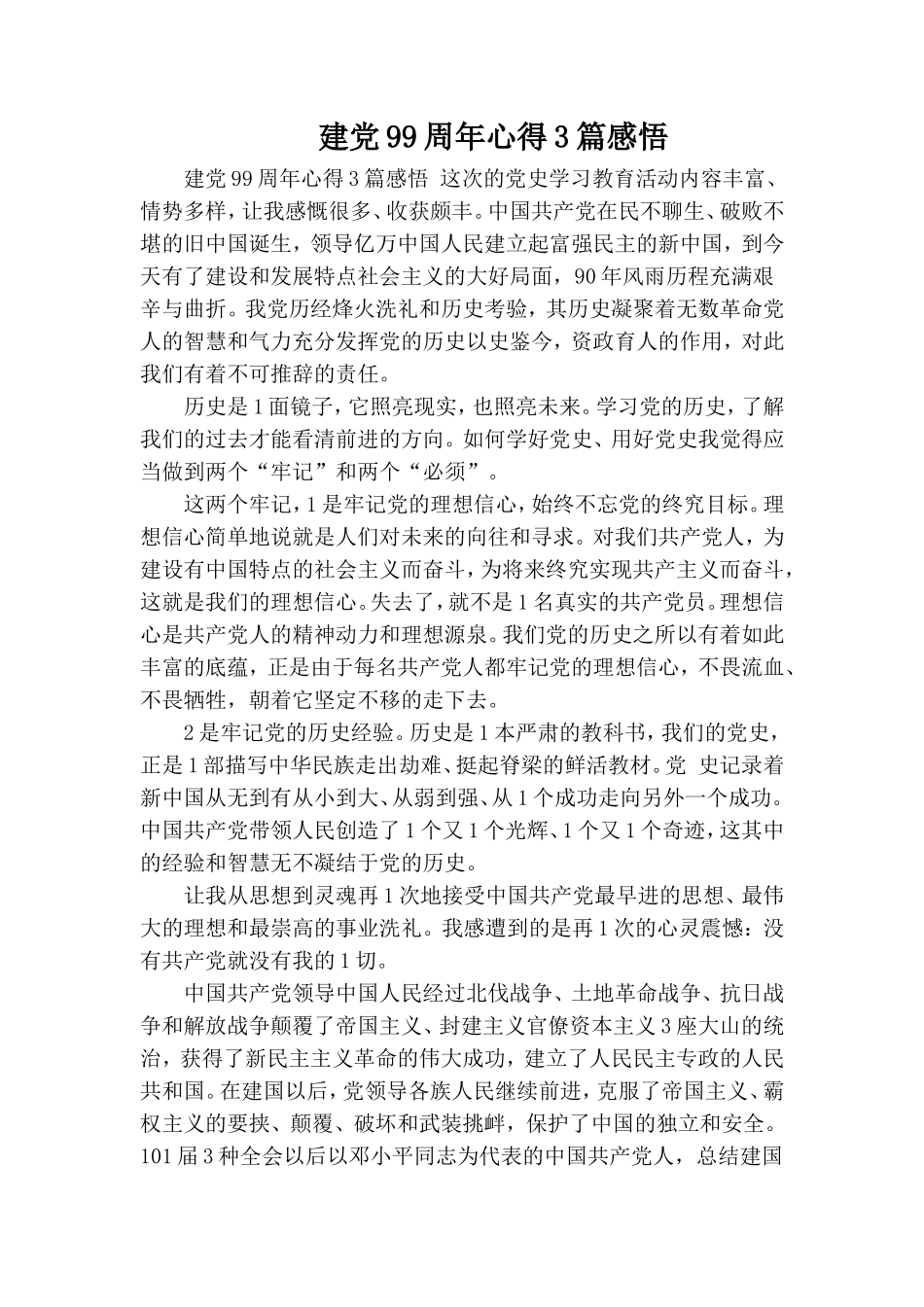 建党99周年心得3篇感悟

建党99周年心得3篇感悟 这次的党史学习教育活动内容丰富、情势多样，让我感慨很多、收获颇丰。中国共产党在民不聊生、破败不堪的旧中国诞生，领导亿万中国人民建立起富强民主的新中国，到今天有了建设和发展特点社会主义的大好局面，90年风雨历程充满艰辛与曲折。我党历经烽火洗礼和历史考验，其历史凝聚着无数革命党人的智慧和气力充分发挥党的历史以史鉴今，资政育人的作用，对此我们有着不可推辞的责任。

历史是1面镜子，它照亮现实，也照亮未来。学习党的历史，了解我们的过去才能看清前进的方向。如何学好党史、用好党史我觉得应当做到两个“牢记”和两个“必须”。

这两个牢记，1是牢记党的理想信心，始终不忘党的终究目标。理想信心简单地说就是人们对未来的向往和寻求。对我们共产党人，为建设有中国特点的社会主义而奋斗，为将来终究实现共产主义而奋斗，这就是我们的理想信心。失去了，就不是1名真实的共产党员。理想信心是共产党人的精神动力和理想源泉。我们党的历史之所以有着如此丰富的底蕴，正是由于每名共产党人都牢记党的理想信心，不畏流血、不畏牺牲，朝着它坚定不移的走下去。

2是牢记党的历史经验。历史是1本严肃的教科书，我们的党史，正是1部描写中华民族走出劫难、挺起脊梁的鲜活教材。党 史记录着新中国从无到有从小到大、从弱到强、从1个成功走向另外一个成功。中国共产党带领人民创造了1个又1个光辉、1个又1个奇迹，这其中的经验和智慧无不凝结于党的历史。

让我从思想到灵魂再1次地接受中国共产党最早进的思想、最伟大的理想和最崇高的事业洗礼。我感遭到的是再1次的心灵震憾：没有共产党就没有我的1切。

中国共产党领导中国人民经过北伐战争、土地革命战争、抗日战争和解放战争颠覆了帝国主义、封建主义官僚资本主义3座大山的统治，获得了新民主主义革命的伟大成功，建立了人民民主专政的人民共和国。在建国以后，党领导各族人民继续前进，克服了帝国主义、霸权主义的要挟、颠覆、破坏和武装挑衅，保护了中国的独立和安全。101届3种全会以后以邓小平同志为代表的中国共产党人，总结建国